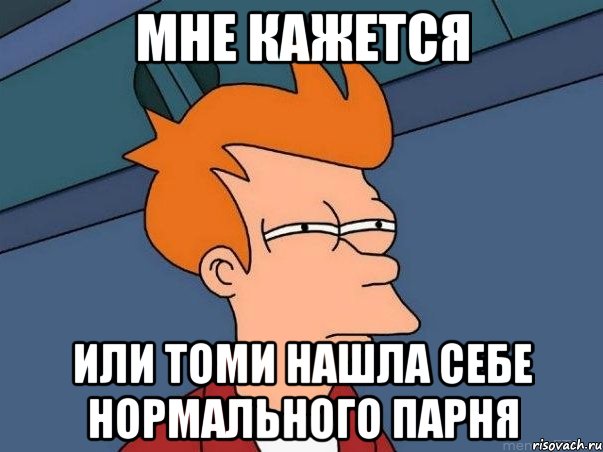 МНЕ КАЖЕТСЯ

ИЛИ ТОМИ НАШЛА СЕБЕ НОРМАЛЬНОГО ПАРНЯ

risovach.ru